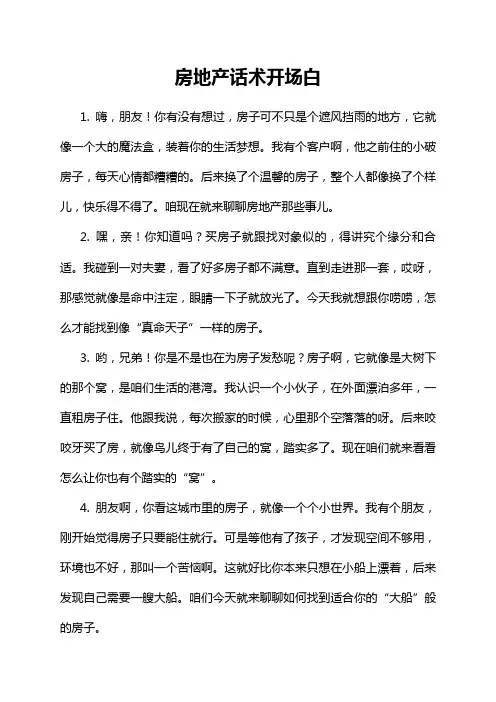 房地产话术开场白

1. 嗨，朋友！你有没有想过，房子可不只是个遮风挡雨的地方，它就像一个大的魔法盒，装着你的生活梦想。我有个客户啊，他之前住的小破房子，每天心情都糟糟的。后来换了个温馨的房子，整个人都像换了个样儿，快乐得不得了。咱现在就来聊聊房地产那些事儿。

2. 嘿，亲！你知道吗？买房子就跟找对象似的，得讲究个缘分和合适。我碰到一对夫妻，看了好多房子都不满意。直到走进那一套，哎呀，那感觉就像是命中注定，眼睛一下子就放光了。今天我就想跟你唠唠，怎么才能找到像“真命天子”一样的房子。

3. 哟，兄弟！你是不是也在为房子发愁呢？房子啊，它就像是大树下的那个窝，是咱们生活的港湾。我认识一个小伙子，在外面漂泊多年，一直租房子住。他跟我说，每次搬家的时候，心里那个空落落的呀。后来咬咬牙买了房，就像鸟儿终于有了自己的窝，踏实多了。现在咱们就来看看怎么让你也有个踏实的“窝”。

4. 朋友啊，你看这城市里的房子，就像一个个小世界。我有个朋友，刚开始觉得房子只要能住就行。可是等他有了孩子，才发现空间不够用，环境也不好，那叫一个苦恼啊。这就好比你本来只想在小船上漂着，后来发现自己需要一艘大船。咱们今天就来聊聊如何找到适合你的“大船”般的房子。